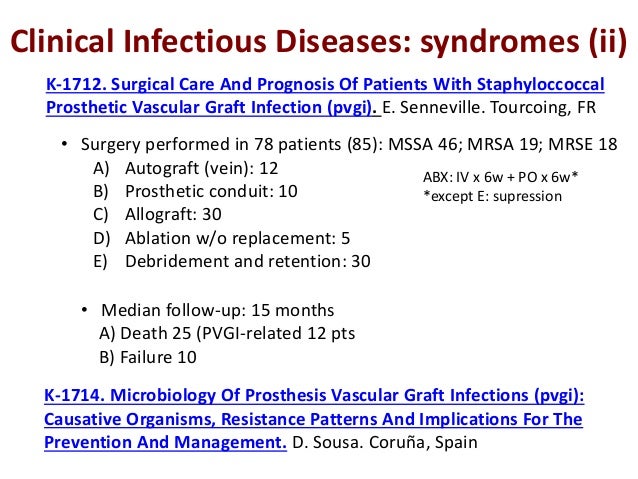 Clinical Infectious Diseases: syndromes (ii)

K-1712. Surgical Care And Prognosis Of Patients With Staphyloccoccal Prosthetic Vascular Graft Infection (pvgi). E. Senneville. Tourcoing, FR

• Surgery performed in 78 patients (85): MSSA 46; MRSA 19; MRSE 18
A) Autograft (vein): 12
B) Prosthetic conduit: 10
C) Allograft: 30
D) Ablation w/o replacement: 5
E) Debridement and retention: 30

ABX: IV x 6w + PO x 6w*
*except E: supression

• Median follow-up: 15 months
A) Death 25 (PVGI-related 12 pts
B) Failure 10

K-1714. Microbiology Of Prosthesis Vascular Graft Infections (pvgi): Causative Organisms, Resistance Patterns And Implications For The Prevention And Management. D. Sousa. Coruña, Spain